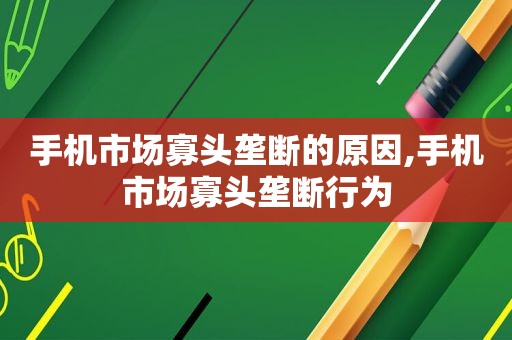 手机市场寡头垄断的原因,手机市场寡头垄断行为